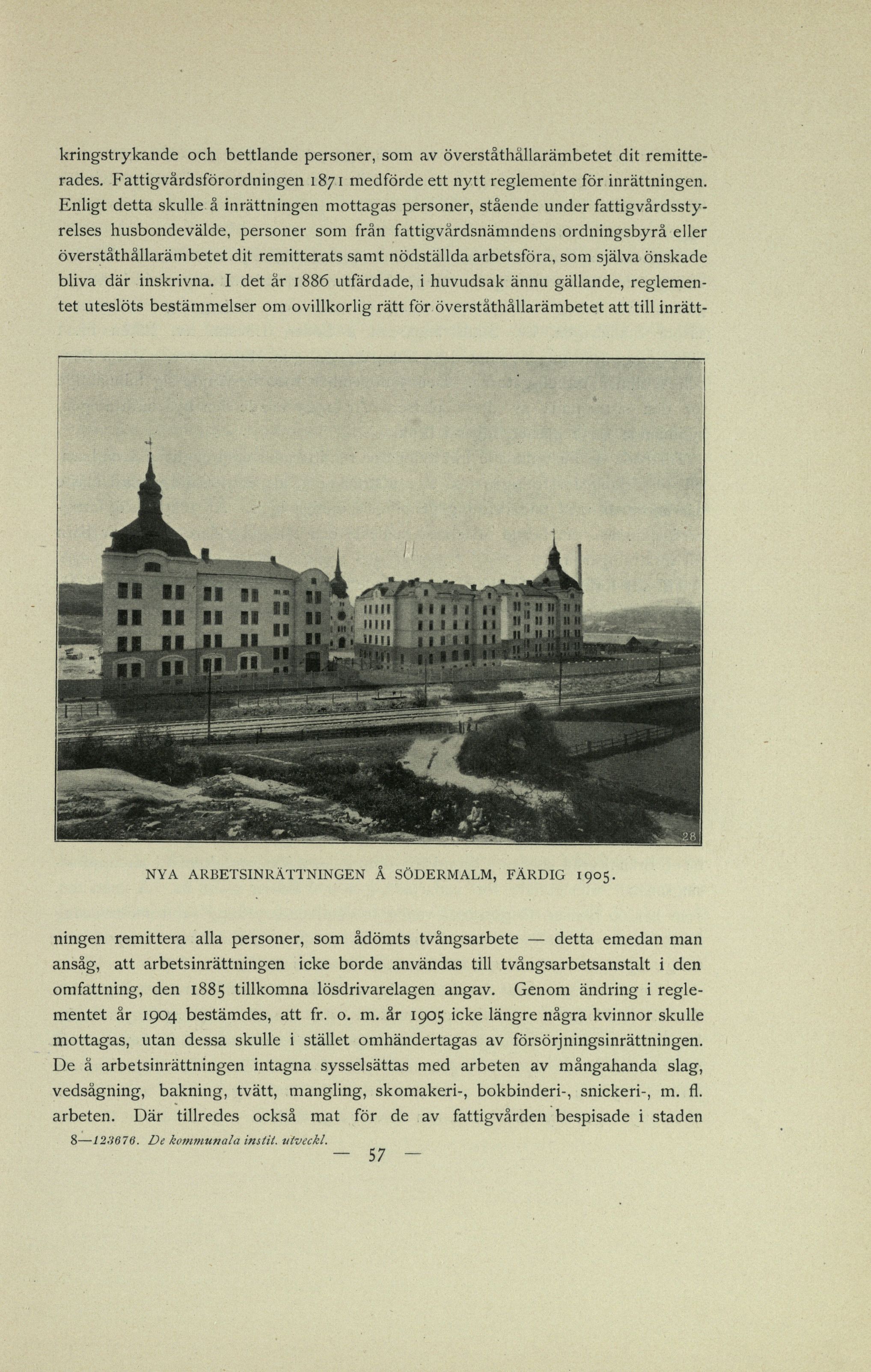 kringstrykande och bettlande personer, som av överståthållarämbetet dit remitterades. Fattigvårdsförordningen 1871 medförde ett nytt reglemente för inrättningen. Enligt detta skulle å inrättningen mottagas personer, stående under fattigvårdsstyrelses husbondevälde, personer som från fattigvårdsnämndens ordningsbyrå eller överståthållarämbetet dit remitterats samt nödställda arbetsföra, som själva önskade bliva där inskrivna. I det år 1886 utfärdade, i huvudsak ännu gällande, reglementet uteslöts bestämmelser om ovillkorlig rätt för överståthållarämbetet att till inrätt-

28

NYA ARBETSINRÄTTNINGEN Å SÖDERMALM, FÄRDIG 1905.

ningen remittera alla personer, som ådömts tvångsarbete — detta emedan man ansåg, att arbetsinrättningen icke borde användas till tvångsarbetsanstalt i den omfattning, den 1885 tillkomna lösdrivarelagen angav. Genom ändring i reglementet år 1904 bestämdes, att fr. o. m. år 1905 icke längre några kvinnor skulle mottagas, utan dessa skulle i stället omhändertagas av försörjningsinrättningen. De å arbetsinrättningen intagna sysselsättas med arbeten av mångahanda slag, vedsågning, bakning, tvätt, mangling, skomakeri-, bokbinderi-, snickeri-, m. fl. arbeten. Där tillredes också mat för de av fattigvården bespisade i staden

8—123676. De kommunala instit. utveckl.

— 57 —